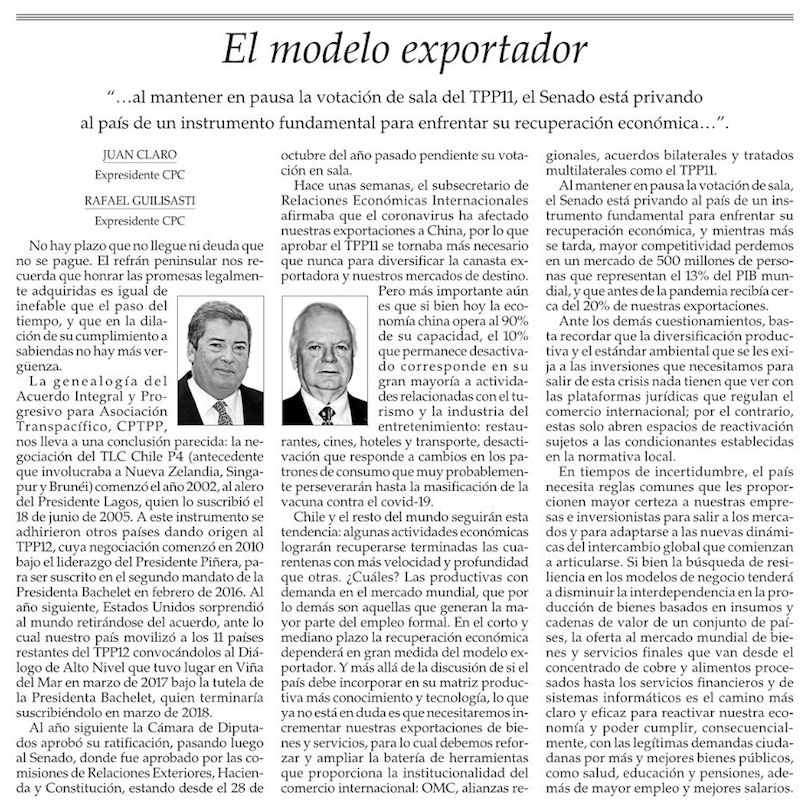 El modelo exportador

"…al mantener en pausa la votación de sala del TPP11, el Senado está privando al país de un instrumento fundamental para enfrentar su recuperación económica…".

JUAN CLARO
Expresidente CPC

RAFAEL GUILISASTI
Expresidente CPC

No hay plazo que no llegue ni deuda que no se pague. El refrán peninsular nos recuerda que honrar las promesas legalmente adquiridas es igual de inefable que el paso del tiempo, y que en la dilación de su cumplimiento a sabiendas no hay más vergüenza.

La genealogía del Acuerdo Integral y Progresivo para Asociación Transpacífico, CPTPP, nos lleva a una conclusión parecida: la negociación del TLC Chile P4 (antecedente que involucraba a Nueva Zelandia, Singapur y Brunéi) comenzó el año 2002, al alero del Presidente Lagos, quien lo suscribió el 18 de junio de 2005. A este instrumento se adhirieron otros países dando origen al TPP12, cuya negociación comenzó en 2010 bajo el liderazgo del Presidente Piñera, para ser suscrito en el segundo mandato de la Presidenta Bachelet en febrero de 2016. Al año siguiente, Estados Unidos sorprendió al mundo retirándose del acuerdo, ante lo cual nuestro país movilizó a los 11 países restantes del TPP12 convocándolos al Diálogo de Alto Nivel que tuvo lugar en Viña del Mar en marzo de 2017 bajo la tutela de la Presidenta Bachelet, quien terminaría suscribiéndolo en marzo de 2018.

Al año siguiente la Cámara de Diputados aprobó su ratificación, pasando luego al Senado, donde fue aprobado por las comisiones de Relaciones Exteriores, Hacienda y Constitución, estando desde el 28 de octubre del año pasado pendiente su votación en sala.

Hace unas semanas, el subsecretario de Relaciones Económicas Internacionales afirmaba que el coronavirus ha afectado nuestras exportaciones a China, por lo que aprobar el TPP11 se tornaba más necesario que nunca para diversificar la canasta exportadora y nuestros mercados de destino.

Pero más importante aún es que si bien hoy la economía china opera al 90% de su capacidad, el 10% que permanece desactivado corresponde en su gran mayoría a actividades relacionadas con el turismo y la industria del entretenimiento: restaurantes, cines, hoteles y transporte, desactivación que responde a cambios en los patrones de consumo que muy probablemente perseverarán hasta la masificación de la vacuna contra el covid-19.

Chile y el resto del mundo seguirán esta tendencia: algunas actividades económicas lograrán recuperarse terminadas las cuarentenas con más velocidad y profundidad que otras. ¿Cuáles? Las productivas con demanda en el mercado mundial, que por lo demás son aquellas que generan la mayor parte del empleo formal. En el corto y mediano plazo la recuperación económica dependerá en gran medida del modelo exportador. Y más allá de la discusión de si el país debe incorporar en su matriz productiva más conocimiento y tecnología, lo que ya no está en duda es que necesitaremos incrementar nuestras exportaciones de bienes y servicios, para lo cual debemos reforzar y ampliar la batería de herramientas que proporciona la institucionalidad del comercio internacional: OMC, alianzas regionales, acuerdos bilaterales y tratados multilaterales como el TPP11.

Al mantener en pausa la votación de sala, el Senado está privando al país de un instrumento fundamental para enfrentar su recuperación económica, y mientras más se tarda, mayor competitividad perdemos en un mercado de 500 millones de personas que representan el 13% del PIB mundial, y que antes de la pandemia recibía cerca del 20% de nuestras exportaciones.

Ante los demás cuestionamientos, basta recordar que la diversificación productiva y el estándar ambiental que se les exija a las inversiones que necesitamos para salir de esta crisis nada tienen que ver con las plataformas jurídicas que regulan el comercio internacional; por el contrario, estas solo abren espacios de reactivación sujetos a las condicionantes establecidas en la normativa local.

En tiempos de incertidumbre, el país necesita reglas comunes que les proporcionen mayor certeza a nuestras empresas e inversionistas para salir a los mercados y para adaptarse a las nuevas dinámicas del intercambio global que comienzan a articularse. Si bien la búsqueda de resiliencia en los modelos de negocio tenderá a disminuir la interdependencia en la producción de bienes basados en insumos y cadenas de valor de un conjunto de países, la oferta al mercado mundial de bienes y servicios finales que van desde el concentrado de cobre y alimentos procesados hasta los servicios financieros y de sistemas informáticos es el camino más claro y eficaz para reactivar nuestra economía y poder cumplir, consecuencialmente, con las legítimas demandas ciudadanas por más y mejores bienes públicos, como salud, educación y pensiones, además de mayor empleo y mejores salarios.